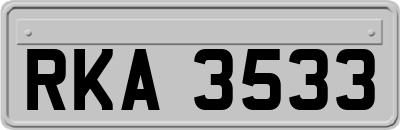 RKA 3533